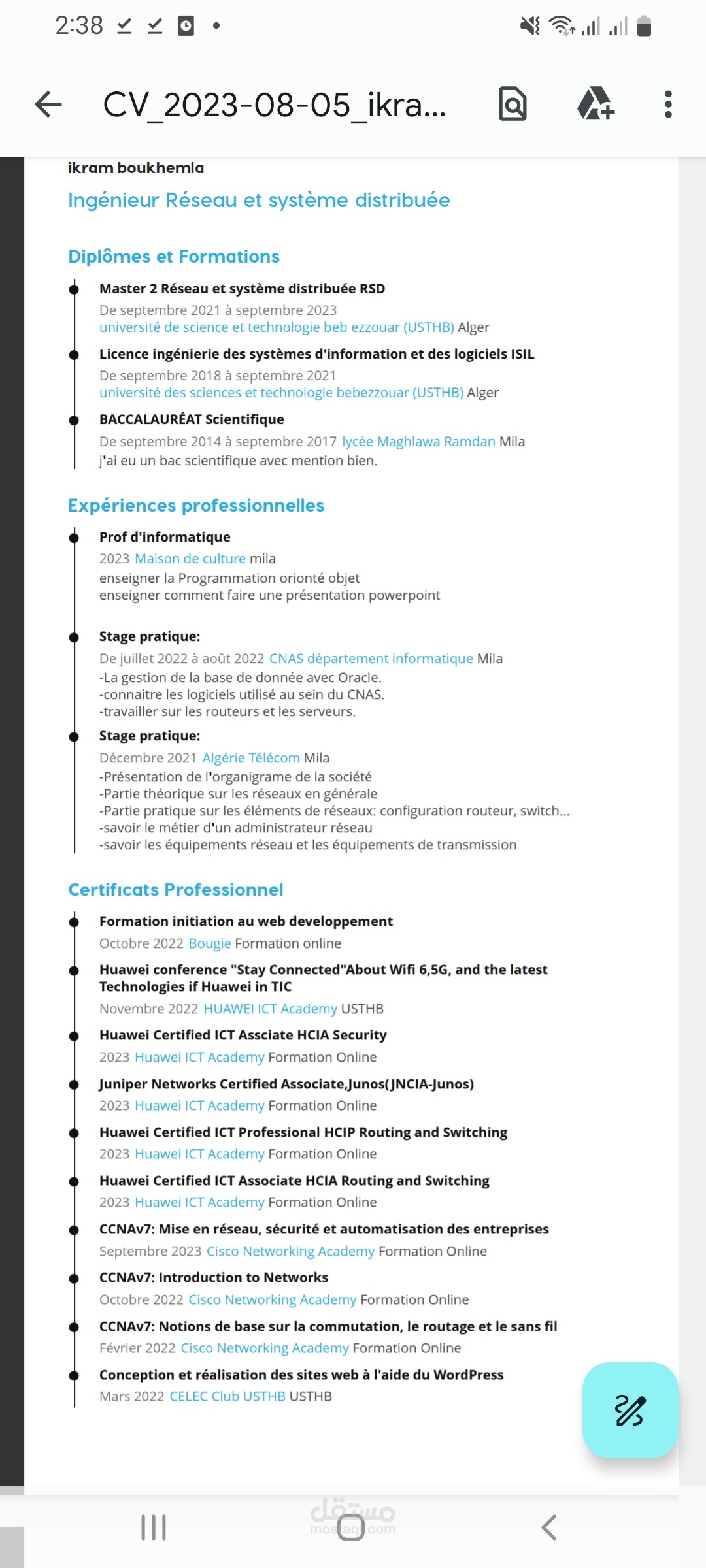 2:38

CV_2023-08-05_ikra...

ikram boukhemla

Ingénieur Réseau et système distribuée

Diplômes et Formations

Master 2 Réseau et système distribuée RSD
De septembre 2021 à septembre 2023
université de science et technologie beb ezzouar (USTHB) Alger

Licence ingénierie des systèmes d'information et des logiciels ISIL
De septembre 2018 à septembre 2021
université des sciences et technologie bebezzouar (USTHB) Alger

BACCALAURÉAT Scientifique
De septembre 2014 à septembre 2017 lycée Maghlawa Ramdan Mila
j'ai eu un bac scientifique avec mention bien.

Expériences professionnelles

Prof d'informatique
2023 Maison de culture mila
enseigner la Programmation orionté objet
enseigner comment faire une présentation powerpoint

Stage pratique:
De juillet 2022 à août 2022 CNAS département informatique Mila
-La gestion de la base de donnée avec Oracle.
-connaitre les logiciels utilisé au sein du CNAS.
-travailler sur les routeurs et les serveurs.

Stage pratique:
Décembre 2021 Algérie Télécom Mila
-Présentation de l'organigrame de la société
-Partie théorique sur les réseaux en générale
-Partie pratique sur les éléments de réseaux: configuration routeur, switch...
-savoir le métier d'un administrateur réseau
-savoir les équipements réseau et les équipements de transmission

Certificats Professionnel

Formation initiation au web developpement
Octobre 2022 Bougie Formation online

Huawei conference "Stay Connected"About Wifi 6,5G, and the latest Technologies if Huawei in TIC
Novembre 2022 HUAWEI ICT Academy USTHB

Huawei Certified ICT Assciate HCIA Security
2023 Huawei ICT Academy Formation Online

Juniper Networks Certified Associate,Junos(JNCIA-Junos)
2023 Huawei ICT Academy Formation Online

Huawei Certified ICT Professional HCIP Routing and Switching
2023 Huawei ICT Academy Formation Online

Huawei Certified ICT Associate HCIA Routing and Switching
2023 Huawei ICT Academy Formation Online

CCNAv7: Mise en réseau, sécurité et automatisation des entreprises
Septembre 2023 Cisco Networking Academy Formation Online

CCNAv7: Introduction to Networks
Octobre 2022 Cisco Networking Academy Formation Online

CCNAv7: Notions de base sur la commutation, le routage et le sans fil
Février 2022 Cisco Networking Academy Formation Online

Conception et réalisation des sites web à l'aide du WordPress
Mars 2022 CELEC Club USTHB USTHB

مستقل
mostaql.com